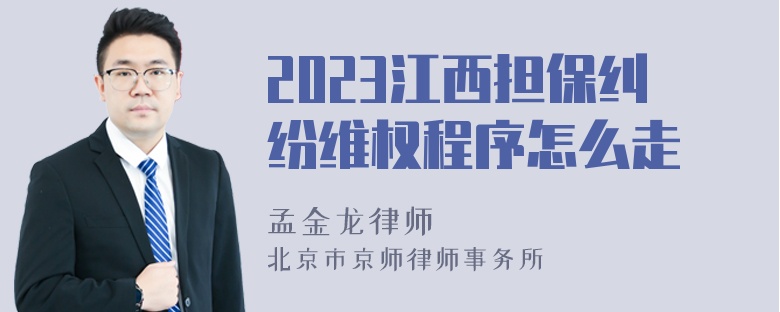 2023江西担保纠纷维权程序怎么走

孟金龙律师
北京市京师律师事务所